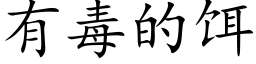 有毒的饵